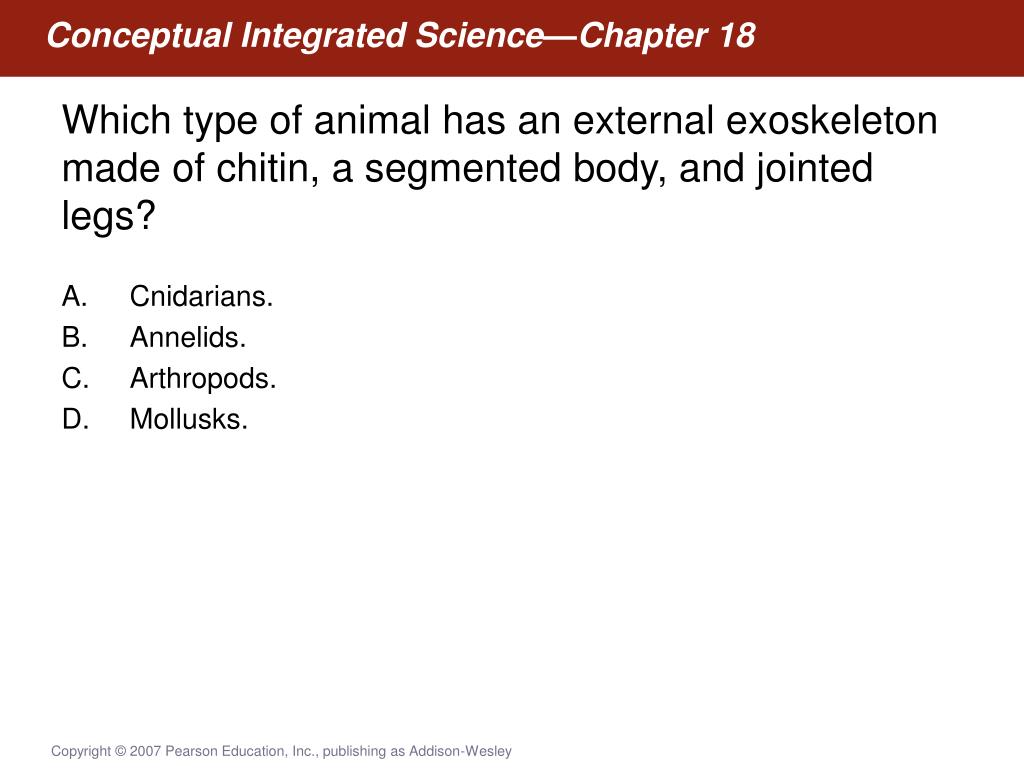 Conceptual Integrated Science—Chapter 18

Which type of animal has an external exoskeleton made of chitin, a segmented body, and jointed legs?

A. Cnidarians.
B. Annelids.
C. Arthropods.
D. Mollusks.

Copyright © 2007 Pearson Education, Inc., publishing as Addison-Wesley